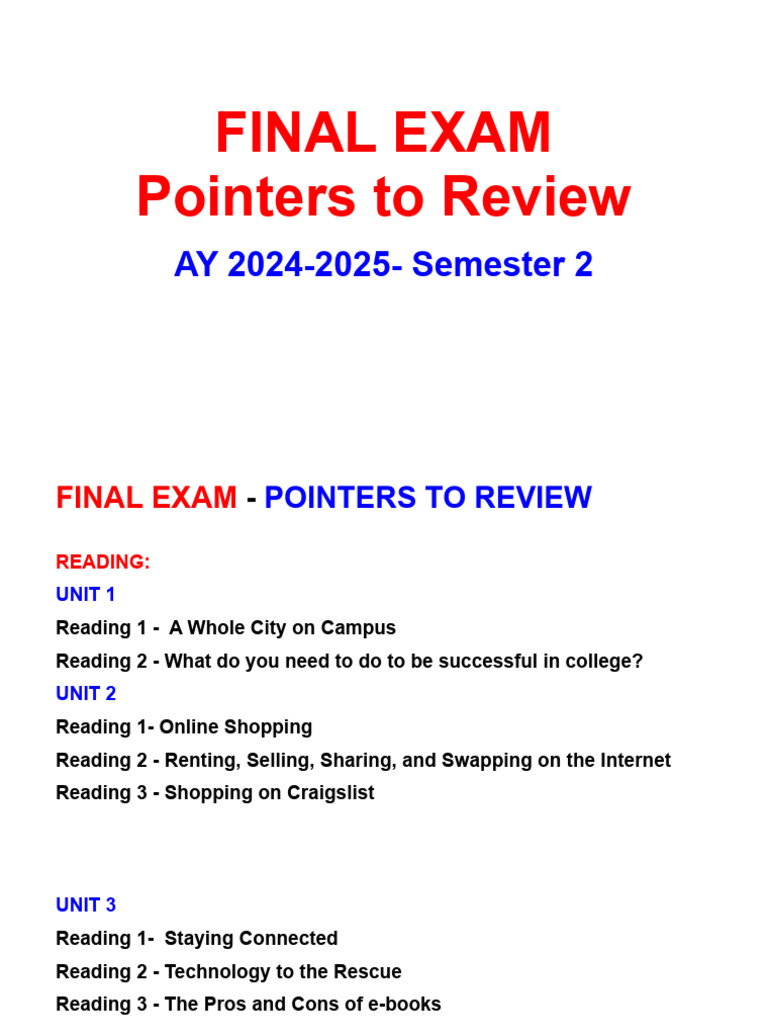 FINAL EXAM
Pointers to Review

AY 2024-2025- Semester 2

FINAL EXAM - POINTERS TO REVIEW

READING:

UNIT 1

Reading 1 - A Whole City on Campus

Reading 2 - What do you need to do to be successful in college?

UNIT 2

Reading 1- Online Shopping

Reading 2 - Renting, Selling, Sharing, and Swapping on the Internet

Reading 3 - Shopping on Craigslist

UNIT 3

Reading 1- Staying Connected

Reading 2 - Technology to the Rescue

Reading 3 - The Pros and Cons of e-books